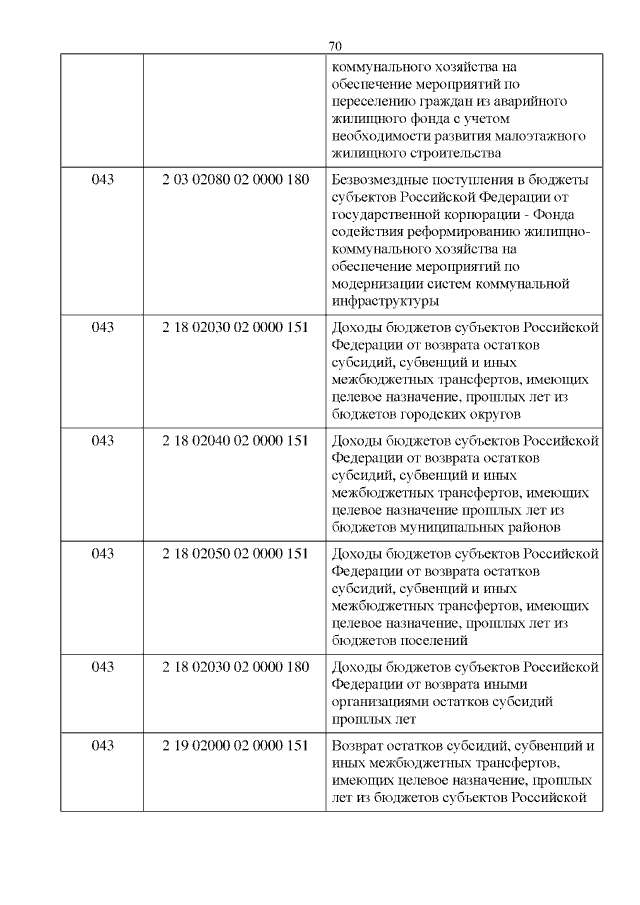 70

| | | |
|---|---|---|
| | | коммунального хозяйства на обеспечение мероприятий по переселению граждан из аварийного жилищного фонда с учетом необходимости развития малоэтажного жилищного строительства |
| 043 | 2 03 02080 02 0000 180 | Безвозмездные поступления в бюджеты субъектов Российской Федерации от государственной корпорации - Фонда содействия реформированию жилищно-коммунального хозяйства на обеспечение мероприятий по модернизации систем коммунальной инфраструктуры |
| 043 | 2 18 02030 02 0000 151 | Доходы бюджетов субъектов Российской Федерации от возврата остатков субсидий, субвенций и иных межбюджетных трансфертов, имеющих целевое назначение, прошлых лет из бюджетов городских округов |
| 043 | 2 18 02040 02 0000 151 | Доходы бюджетов субъектов Российской Федерации от возврата остатков субсидий, субвенций и иных межбюджетных трансфертов, имеющих целевое назначение прошлых лет из бюджетов муниципальных районов |
| 043 | 2 18 02050 02 0000 151 | Доходы бюджетов субъектов Российской Федерации от возврата остатков субсидий, субвенций и иных межбюджетных трансфертов, имеющих целевое назначение, прошлых лет из бюджетов поселений |
| 043 | 2 18 02030 02 0000 180 | Доходы бюджетов субъектов Российской Федерации от возврата иными организациями остатков субсидий прошлых лет |
| 043 | 2 19 02000 02 0000 151 | Возврат остатков субсидий, субвенций и иных межбюджетных трансфертов, имеющих целевое назначение, прошлых лет из бюджетов субъектов Российской |